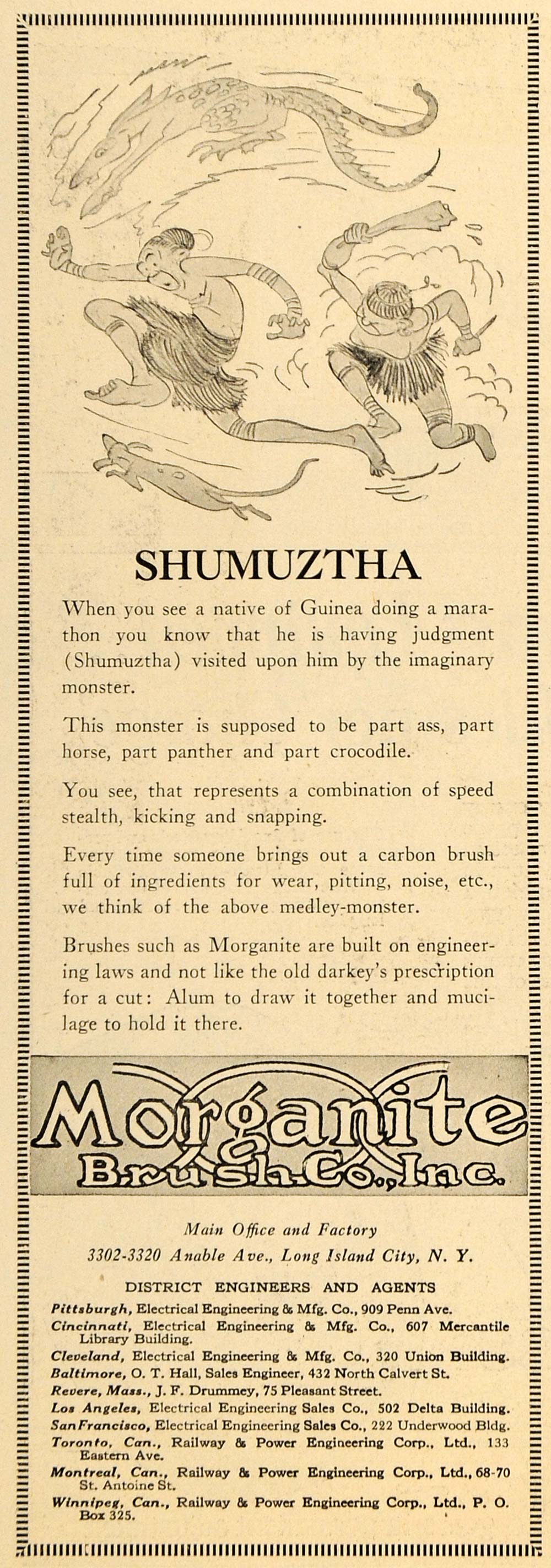 SHUMUZTHA

When you see a native of Guinea doing a marathon you know that he is having judgment (Shumuztha) visited upon him by the imaginary monster.

This monster is supposed to be part ass, part horse, part panther and part crocodile.

You see, that represents a combination of speed stealth, kicking and snapping.

Every time someone brings out a carbon brush full of ingredients for wear, pitting, noise, etc., we think of the above medley-monster.

Brushes such as Morganite are built on engineering laws and not like the old darkey's prescription for a cut: Alum to draw it together and mucilage to hold it there.

Morganite
Brush Co., Inc.

Main Office and Factory
3302-3320 Anable Ave., Long Island City, N. Y.

DISTRICT ENGINEERS AND AGENTS
Pittsburgh, Electrical Engineering & Mfg. Co., 909 Penn Ave.
Cincinnati, Electrical Engineering & Mfg. Co., 607 Mercantile Library Building.
Cleveland, Electrical Engineering & Mfg. Co., 320 Union Building.
Baltimore, O. T. Hall, Sales Engineer, 432 North Calvert St.
Revere, Mass., J. F. Drummey, 75 Pleasant Street.
Los Angeles, Electrical Engineering Sales Co., 502 Delta Building.
San Francisco, Electrical Engineering Sales Co., 222 Underwood Bldg.
Toronto, Can., Railway & Power Engineering Corp., Ltd., 133 Eastern Ave.
Montreal, Can., Railway & Power Engineering Corp., Ltd., 68-70 St. Antoine St.
Winnipeg, Can., Railway & Power Engineering Corp., Ltd., P. O. Box 325.